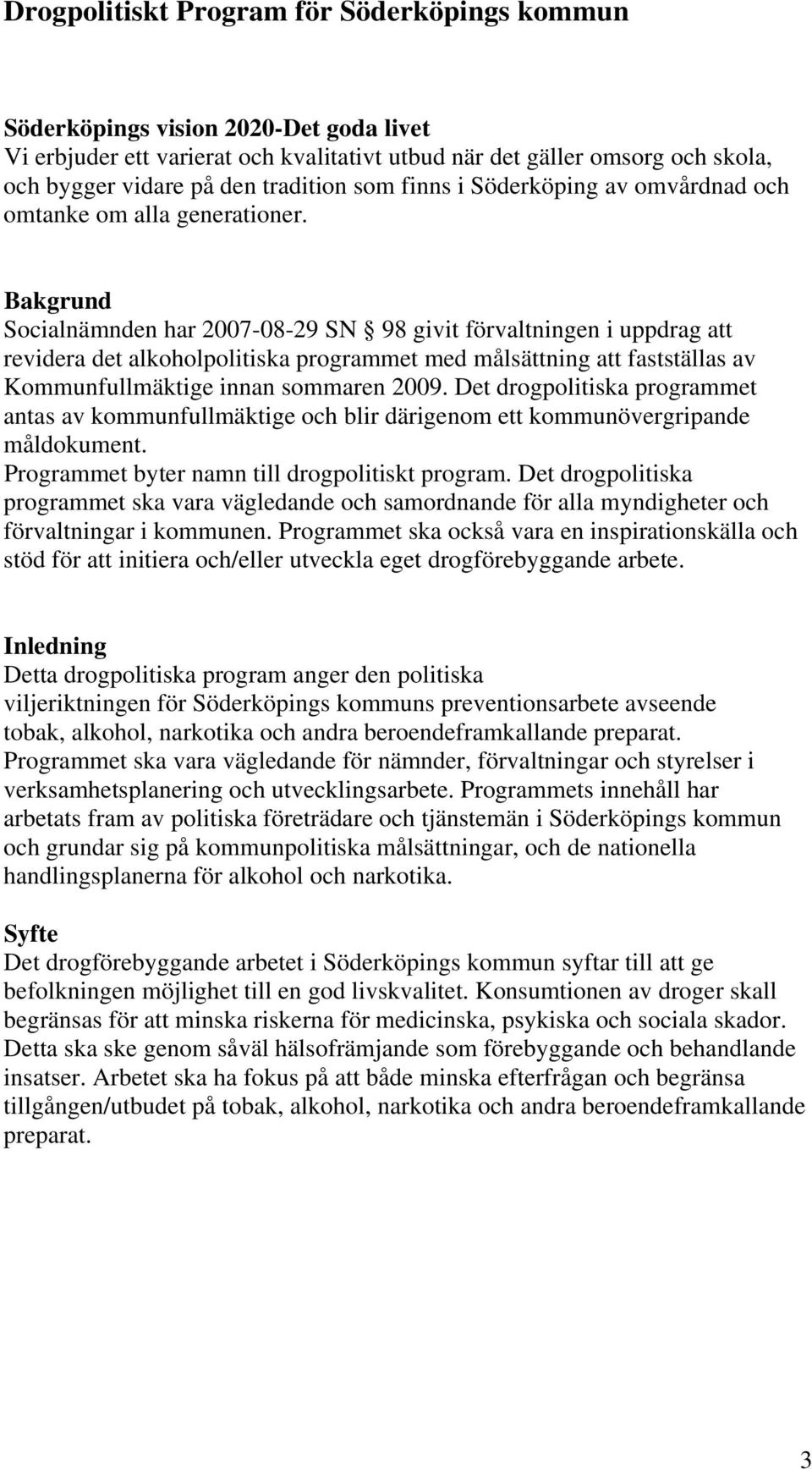 Drogpolitiskt Program för Söderköpings kommun

Söderköpings vision 2020-Det goda livet
Vi erbjuder ett varierat och kvalitativt utbud när det gäller omsorg och skola, och bygger vidare på den tradition som finns i Söderköping av omvårdnad och omtanke om alla generationer.

Bakgrund
Socialnämnden har 2007-08-29 SN § 98 givit förvaltningen i uppdrag att revidera det alkoholpolitiska programmet med målsättning att fastställas av Kommunfullmäktige innan sommaren 2009. Det drogpolitiska programmet antas av kommunfullmäktige och blir därigenom ett kommunövergripande måldokument.
Programmet byter namn till drogpolitiskt program. Det drogpolitiska programmet ska vara vägledande och samordnande för alla myndigheter och förvaltningar i kommunen. Programmet ska också vara en inspirationskälla och stöd för att initiera och/eller utveckla eget drogförebyggande arbete.

Inledning
Detta drogpolitiska program anger den politiska viljeriktningen för Söderköpings kommuns preventionsarbete avseende tobak, alkohol, narkotika och andra beroendeframkallande preparat.
Programmet ska vara vägledande för nämnder, förvaltningar och styrelser i verksamhetsplanering och utvecklingsarbete. Programmets innehåll har arbetats fram av politiska företrädare och tjänstemän i Söderköpings kommun och grundar sig på kommunpolitiska målsättningar, och de nationella handlingsplanerna för alkohol och narkotika.

Syfte
Det drogförebyggande arbetet i Söderköpings kommun syftar till att ge befolkningen möjlighet till en god livskvalitet. Konsumtionen av droger skall begränsas för att minska riskerna för medicinska, psykiska och sociala skador. Detta ska ske genom såväl hälsofrämjande som förebyggande och behandlande insatser. Arbetet ska ha fokus på att både minska efterfrågan och begränsa tillgången/utbudet på tobak, alkohol, narkotika och andra beroendeframkallande preparat.

3